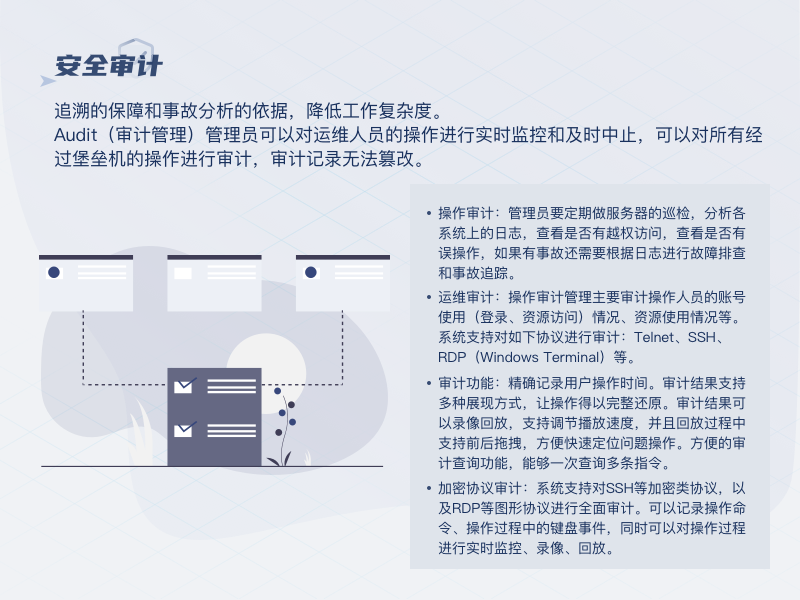 安全审计

追溯的保障和事故分析的依据，降低工作复杂度。
Audit（审计管理）管理员可以对运维人员的操作进行实时监控和及时中止，可以对所有经过堡垒机的操作进行审计，审计记录无法篡改。

• 操作审计：管理员要定期做服务器的巡检，分析各系统上的日志，查看是否有越权访问，查看是否有误操作，如果有事故还需要根据日志进行故障排查和事故追踪。
• 运维审计：操作审计管理主要审计操作人员的账号使用（登录、资源访问）情况、资源使用情况等。系统支持对如下协议进行审计：Telnet、SSH、RDP（Windows Terminal）等。
• 审计功能：精确记录用户操作时间。审计结果支持多种展现方式，让操作得以完整还原。审计结果可以录像回放，支持调节播放速度，并且回放过程中支持前后拖拽，方便快速定位问题操作。方便的审计查询功能，能够一次查询多条指令。
• 加密协议审计：系统支持对SSH等加密类协议，以及RDP等图形协议进行全面审计。可以记录操作命令、操作过程中的键盘事件，同时可以对操作过程进行实时监控、录像、回放。